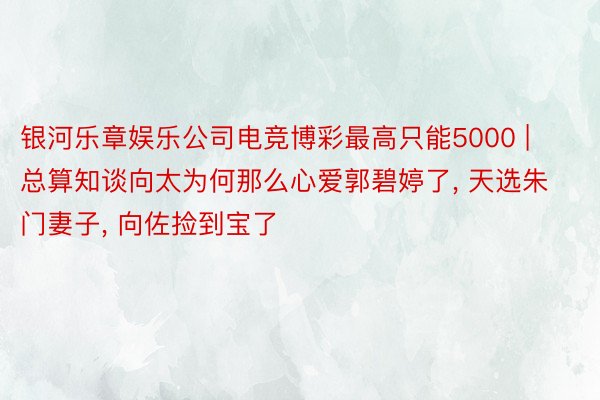 银河乐章娱乐公司电竞博彩最高只能5000 | 总算知谈向太为何那么心爱郭碧婷了, 天选朱门妻子, 向佐捡到宝了